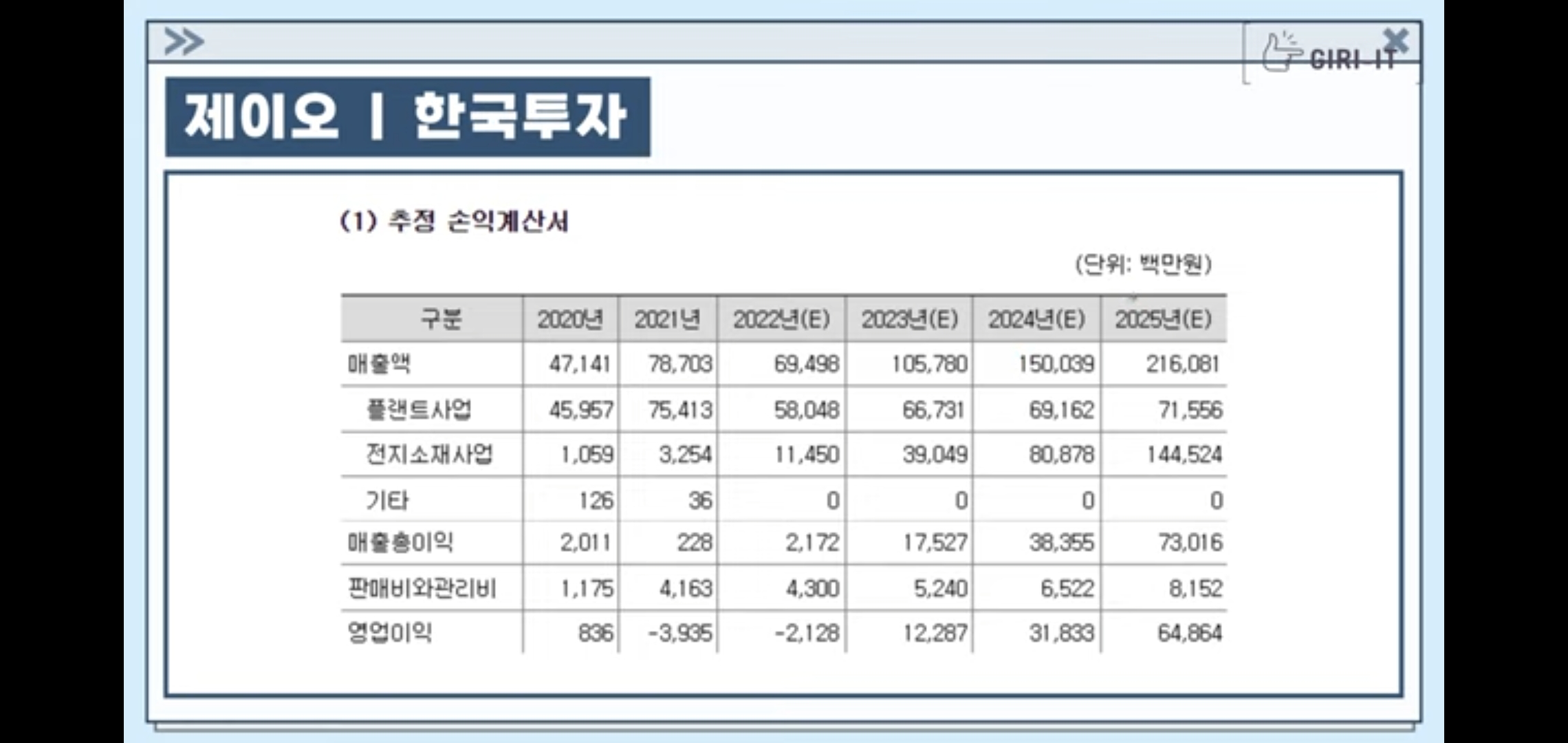 GIRI-IT

제이오 | 한국투자

(1) 추정 손익계산서

(단위: 백만원)

| 구분 | 2020년 | 2021년 | 2022년(E) | 2023년(E) | 2024년(E) | 2025년(E) |
|---|---|---|---|---|---|---|
| 매출액 | 47,141 | 78,703 | 69,498 | 105,780 | 150,039 | 216,081 |
| 플랜트사업 | 45,957 | 75,413 | 58,048 | 66,731 | 69,162 | 71,556 |
| 전지소재사업 | 1,059 | 3,254 | 11,450 | 39,049 | 80,878 | 144,524 |
| 기타 | 126 | 36 | 0 | 0 | 0 | 0 |
| 매출총이익 | 2,011 | 228 | 2,172 | 17,527 | 38,355 | 73,016 |
| 판매비와관리비 | 1,175 | 4,163 | 4,300 | 5,240 | 6,522 | 8,152 |
| 영업이익 | 836 | -3,935 | -2,128 | 12,287 | 31,833 | 64,864 |